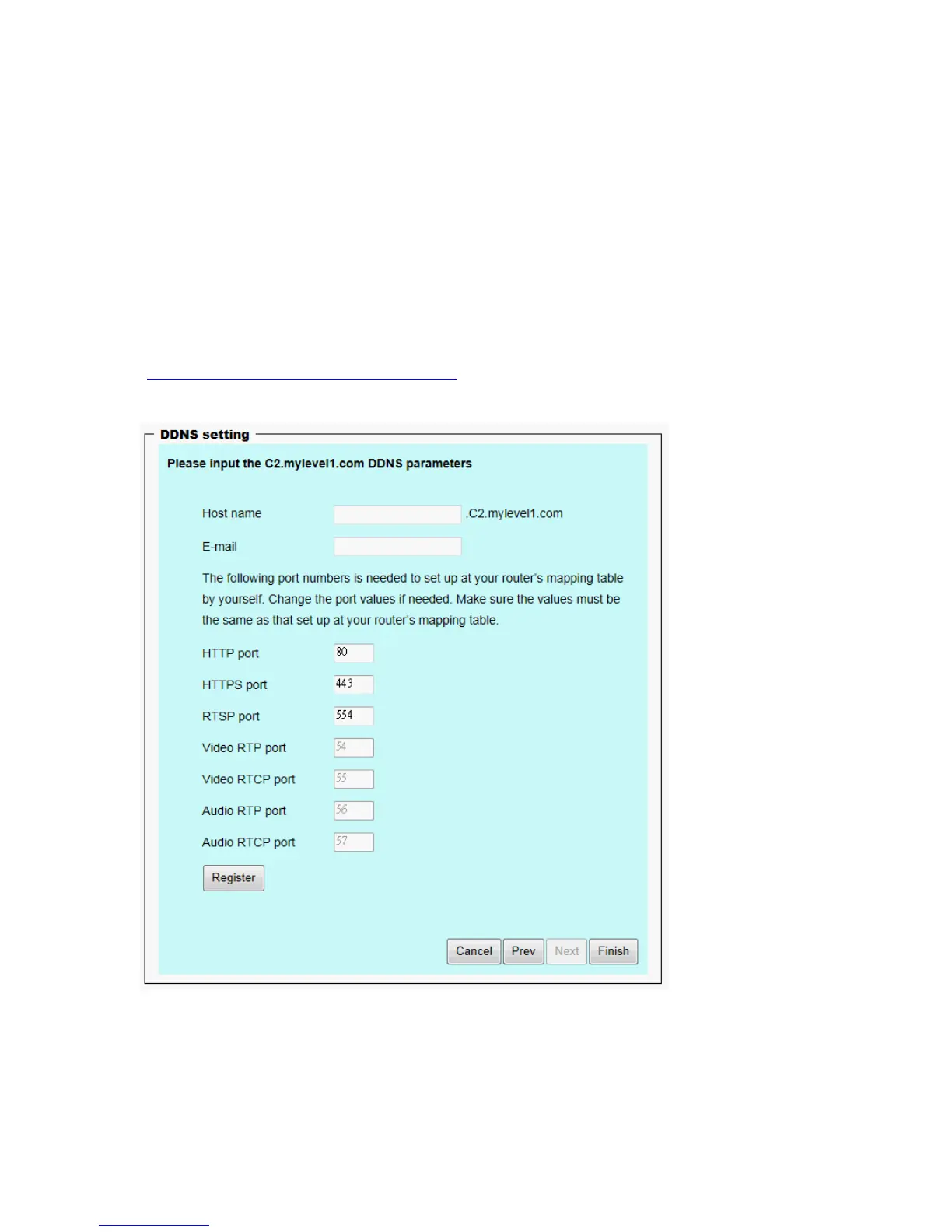 DDNS setting

Please input the C2.mylevel1.com DDNS parameters

Host name .C2.mylevel1.com

E-mail

The following port numbers is needed to set up at your router's mapping table by yourself. Change the port values if needed. Make sure the values must be the same as that set up at your router's mapping table.

HTTP port 80

HTTPS port 443

RTSP port 554

Video RTP port 54

Video RTCP port 55

Audio RTP port 56

Audio RTCP port 57

Register

Cancel Prev Next Finish